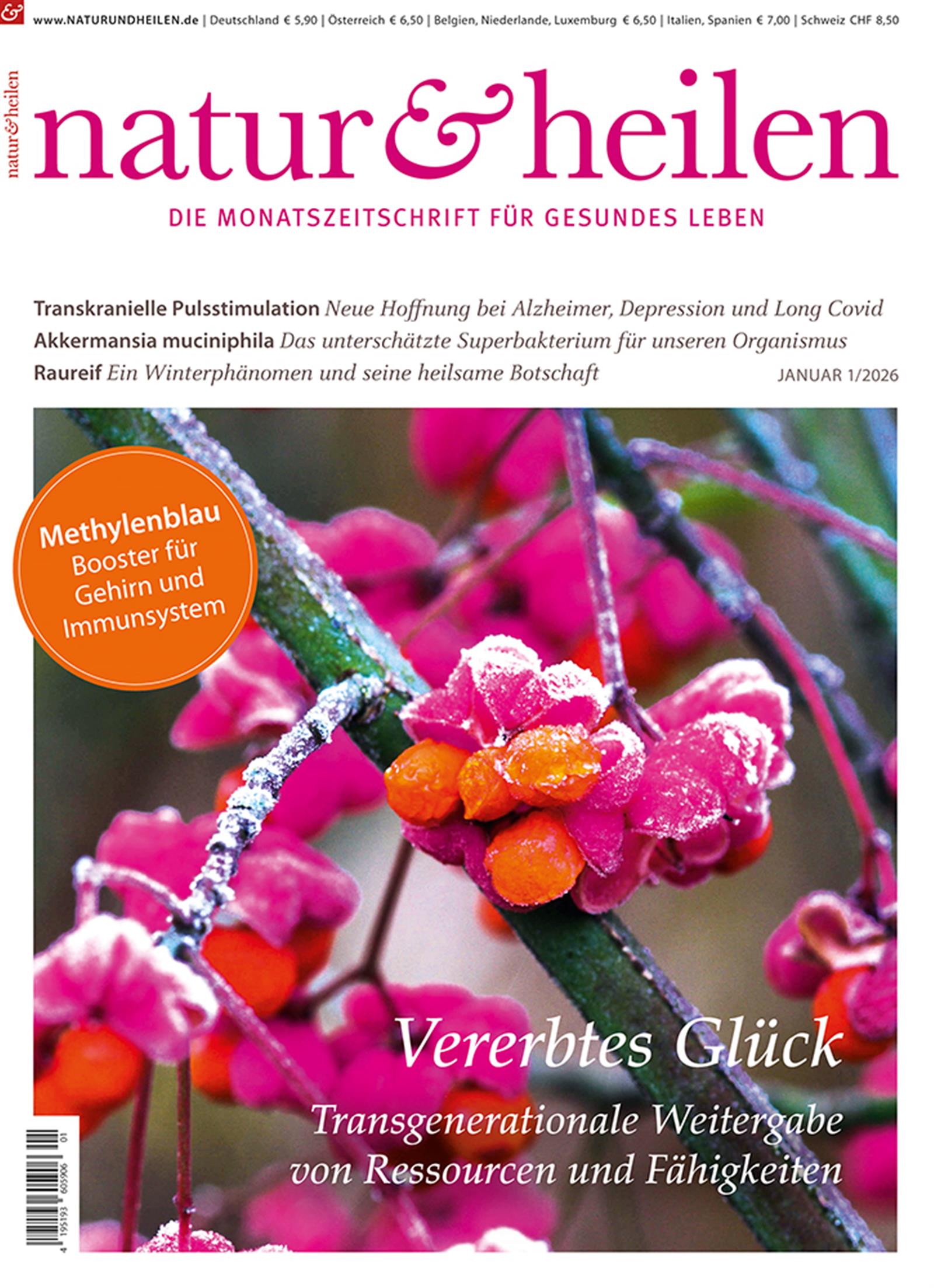 &

www.NATURUNDHEILEN.de | Deutschland € 5,90 | Österreich € 6,50 | Belgien, Niederlande, Luxemburg € 6,50 | Italien, Spanien € 7,00 | Schweiz CHF 8,50

natur&heilen

natur&heilen

DIE MONATSZEITSCHRIFT FÜR GESUNDES LEBEN

Transkranielle Pulsstimulation Neue Hoffnung bei Alzheimer, Depression und Long Covid

Akkermansia muciniphila Das unterschätzte Superbakterium für unseren Organismus

Raureif Ein Winterphänomen und seine heilsame Botschaft

JANUAR 1/2026

Methylenblau Booster für Gehirn und Immunsystem

Vererbtes Glück

Transgenerationale Weitergabe von Ressourcen und Fähigkeiten

4 195193 605906 01